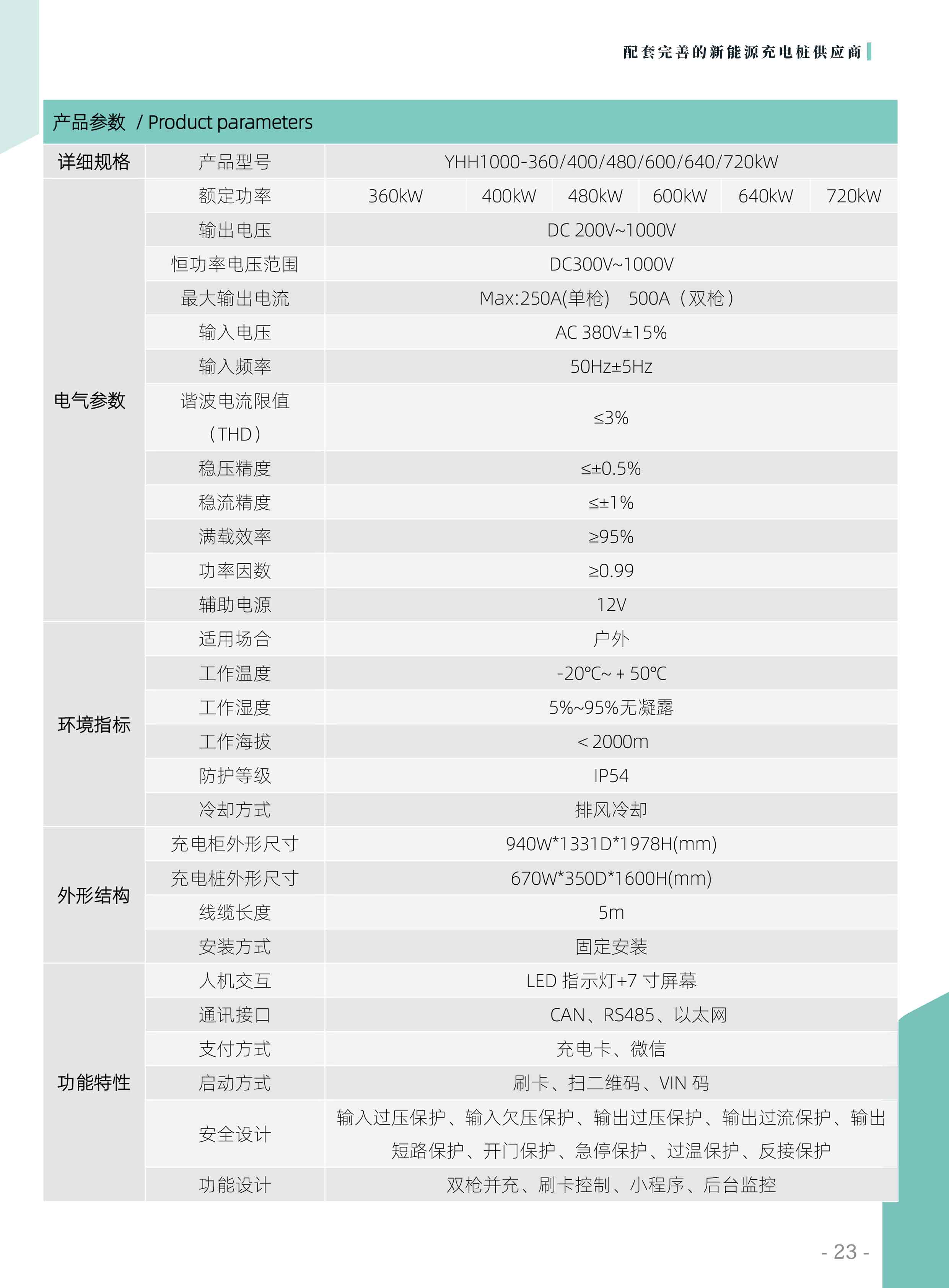 配套完善的新能源充电桩供应商

产品参数 / Product parameters

| 详细规格 | 产品型号 | YHH1000-360/400/480/600/640/720kW | | | | | |
|---|---|---|---|---|---|---|---|
| 电气参数 | 额定功率 | 360kW | 400kW | 480kW | 600kW | 640kW | 720kW |
| | 输出电压 | DC 200V~1000V | | | | | |
| | 恒功率电压范围 | DC300V~1000V | | | | | |
| | 最大输出电流 | Max:250A(单枪) 500A（双枪） | | | | | |
| | 输入电压 | AC 380V±15% | | | | | |
| | 输入频率 | 50Hz±5Hz | | | | | |
| | 谐波电流限值（THD） | ≤3% | | | | | |
| | 稳压精度 | ≤±0.5% | | | | | |
| | 稳流精度 | ≤±1% | | | | | |
| | 满载效率 | ≥95% | | | | | |
| | 功率因数 | ≥0.99 | | | | | |
| | 辅助电源 | 12V | | | | | |
| 环境指标 | 适用场合 | 户外 | | | | | |
| | 工作温度 | -20℃~ + 50℃ | | | | | |
| | 工作湿度 | 5%~95%无凝露 | | | | | |
| | 工作海拔 | < 2000m | | | | | |
| | 防护等级 | IP54 | | | | | |
| | 冷却方式 | 排风冷却 | | | | | |
| 外形结构 | 充电柜外形尺寸 | 940W*1331D*1978H(mm) | | | | | |
| | 充电桩外形尺寸 | 670W*350D*1600H(mm) | | | | | |
| | 线缆长度 | 5m | | | | | |
| | 安装方式 | 固定安装 | | | | | |
| 功能特性 | 人机交互 | LED 指示灯+7 寸屏幕 | | | | | |
| | 通讯接口 | CAN、RS485、以太网 | | | | | |
| | 支付方式 | 充电卡、微信 | | | | | |
| | 启动方式 | 刷卡、扫二维码、VIN 码 | | | | | |
| | 安全设计 | 输入过压保护、输入欠压保护、输出过压保护、输出过流保护、输出短路保护、开门保护、急停保护、过温保护、反接保护 | | | | | |
| | 功能设计 | 双枪并充、刷卡控制、小程序、后台监控 | | | | | |

- 23 -